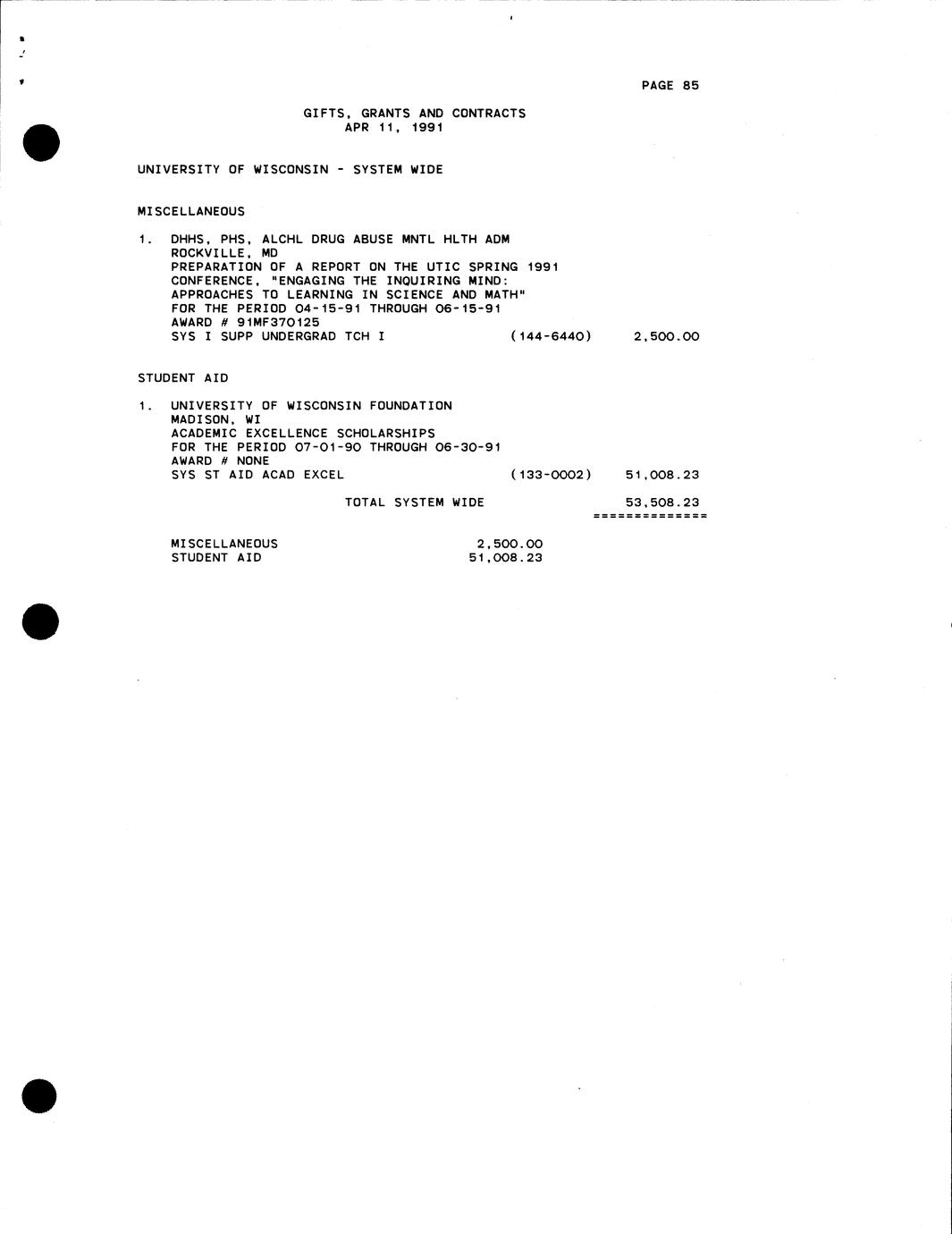 PAGE 85

GIFTS, GRANTS AND CONTRACTS
APR 11, 1991

UNIVERSITY OF WISCONSIN - SYSTEM WIDE

MISCELLANEOUS

1. DHHS, PHS, ALCHL DRUG ABUSE MNTL HLTH ADM
ROCKVILLE, MD
PREPARATION OF A REPORT ON THE UTIC SPRING 1991 CONFERENCE, "ENGAGING THE INQUIRING MIND: APPROACHES TO LEARNING IN SCIENCE AND MATH"
FOR THE PERIOD 04-15-91 THROUGH 06-15-91
AWARD # 91MF370125
SYS I SUPP UNDERGRAD TCH I (144-6440) 2,500.00

STUDENT AID

1. UNIVERSITY OF WISCONSIN FOUNDATION
MADISON, WI
ACADEMIC EXCELLENCE SCHOLARSHIPS
FOR THE PERIOD 07-01-90 THROUGH 06-30-91
AWARD # NONE
SYS ST AID ACAD EXCEL (133-0002) 51,008.23

TOTAL SYSTEM WIDE 53,508.23
==============

MISCELLANEOUS 2,500.00
STUDENT AID 51,008.23